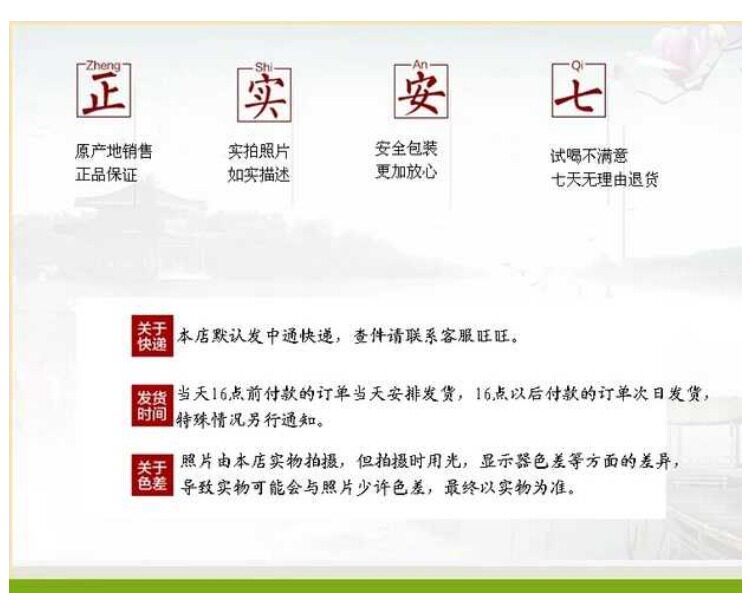 Zheng
正

原产地销售
正品保证

Shi
实

实拍照片
如实描述

An
安

安全包装
更加放心

Qi
七

试喝不满意
七天无理由退货

关于快递

本店默认发中通快递，查件请联系客服旺旺。

发货时间

当天16点前付款的订单当天安排发货，16点以后付款的订单次日发货，特殊情况另行通知。

关于色差

照片由本店实物拍摄，但拍摄时用光，显示器色差等方面的差异，导致实物可能会与照片少许色差，最终以实物为准。